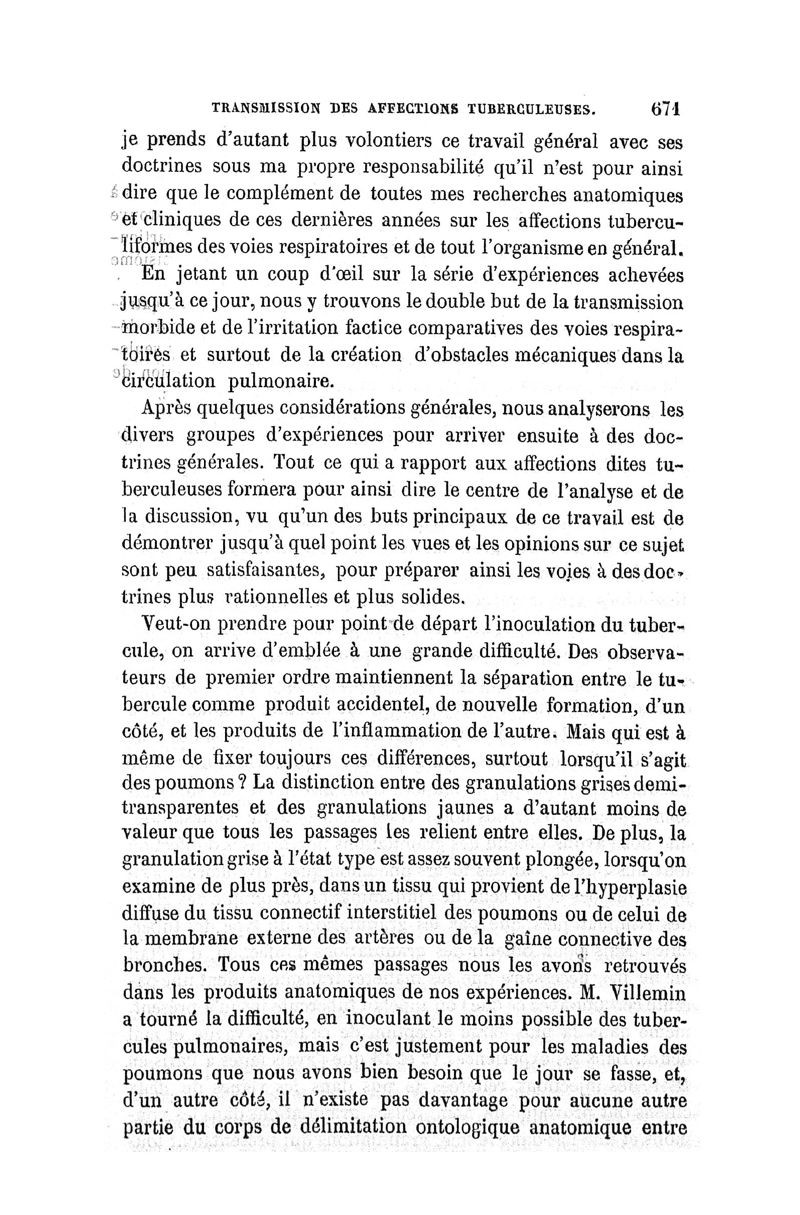 TRANSMISSION DES AFFECTIONS TUBERCULEUSES. 671

je prends d'autant plus volontiers ce travail général avec ses doctrines sous ma propre responsabilité qu'il n'est pour ainsi dire que le complément de toutes mes recherches anatomiques et cliniques de ces dernières années sur les affections tuberculiformes des voies respiratoires et de tout l'organisme en général.

En jetant un coup d'œil sur la série d'expériences achevées jusqu'à ce jour, nous y trouvons le double but de la transmission morbide et de l'irritation factice comparatives des voies respiratoires et surtout de la création d'obstacles mécaniques dans la circulation pulmonaire.

Après quelques considérations générales, nous analyserons les divers groupes d'expériences pour arriver ensuite à des doctrines générales. Tout ce qui a rapport aux affections dites tuberculeuses formera pour ainsi dire le centre de l'analyse et de la discussion, vu qu'un des buts principaux de ce travail est de démontrer jusqu'à quel point les vues et les opinions sur ce sujet sont peu satisfaisantes, pour préparer ainsi les voies à des doctrines plus rationnelles et plus solides.

Veut-on prendre pour point de départ l'inoculation du tubercule, on arrive d'emblée à une grande difficulté. Des observateurs de premier ordre maintiennent la séparation entre le tubercule comme produit accidentel, de nouvelle formation, d'un côté, et les produits de l'inflammation de l'autre. Mais qui est à même de fixer toujours ces différences, surtout lorsqu'il s'agit des poumons ? La distinction entre des granulations grises demi-transparentes et des granulations jaunes a d'autant moins de valeur que tous les passages les relient entre elles. De plus, la granulation grise à l'état type est assez souvent plongée, lorsqu'on examine de plus près, dans un tissu qui provient de l'hyperplasie diffuse du tissu connectif interstitiel des poumons ou de celui de la membrane externe des artères ou de la gaîne connective des bronches. Tous ces mêmes passages nous les avons retrouvés dans les produits anatomiques de nos expériences. M. Villemin a tourné la difficulté, en inoculant le moins possible des tubercules pulmonaires, mais c'est justement pour les maladies des poumons que nous avons bien besoin que le jour se fasse, et, d'un autre côté, il n'existe pas davantage pour aucune autre partie du corps de délimitation ontologique anatomique entre